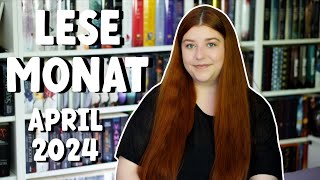 LESE
MONAT
APRIL
2024